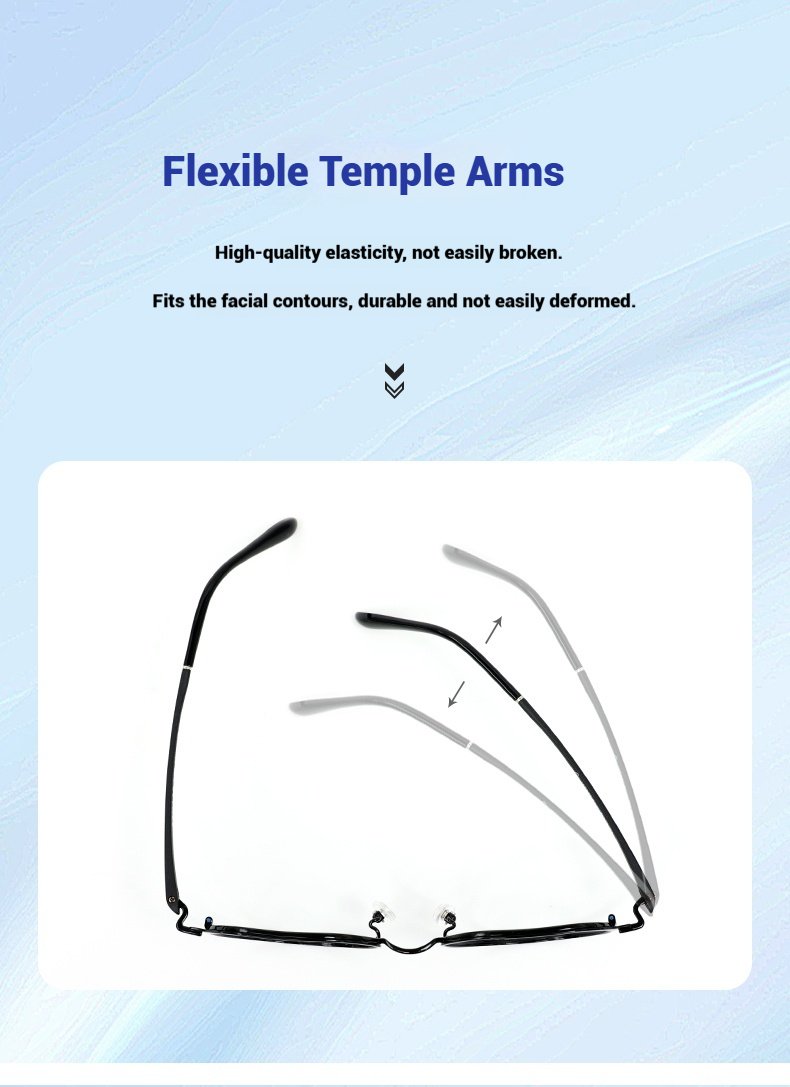 Flexible Temple Arms

High-quality elasticity, not easily broken.

Fits the facial contours, durable and not easily deformed.